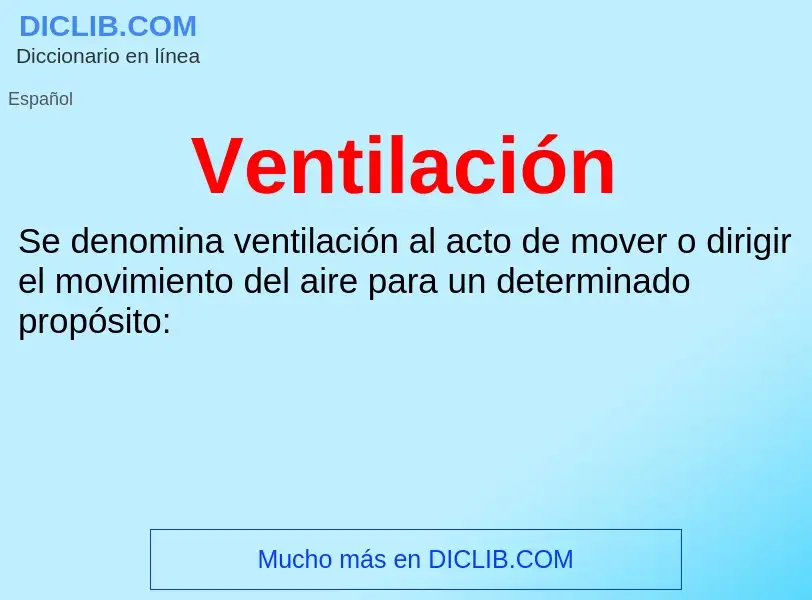 DICLIB.COM
Diccionario en línea

Español

Ventilación

Se denomina ventilación al acto de mover o dirigir el movimiento del aire para un determinado propósito:

Mucho más en DICLIB.COM